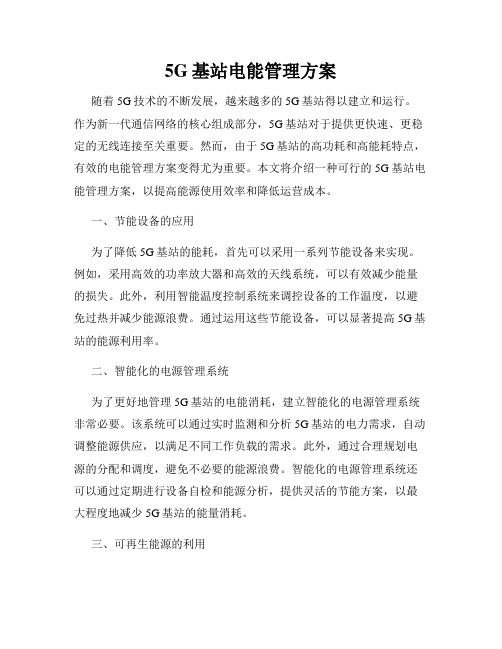 5G 基站电能管理方案

随着 5G 技术的不断发展，越来越多的 5G 基站得以建立和运行。作为新一代通信网络的核心组成部分，5G 基站对于提供更快速、更稳定的无线连接至关重要。然而，由于 5G 基站的高功耗和高能耗特点，有效的电能管理方案变得尤为重要。本文将介绍一种可行的 5G 基站电能管理方案，以提高能源使用效率和降低运营成本。

一、节能设备的应用

为了降低 5G 基站的能耗，首先可以采用一系列节能设备来实现。例如，采用高效的功率放大器和高效的天线系统，可以有效减少能量的损失。此外，利用智能温度控制系统来调控设备的工作温度，以避免过热并减少能源浪费。通过运用这些节能设备，可以显著提高 5G 基站的能源利用率。

二、智能化的电源管理系统

为了更好地管理 5G 基站的电能消耗，建立智能化的电源管理系统非常必要。该系统可以通过实时监测和分析 5G 基站的电力需求，自动调整能源供应，以满足不同工作负载的需求。此外，通过合理规划电源的分配和调度，避免不必要的能源浪费。智能化的电源管理系统还可以通过定期进行设备自检和能源分析，提供灵活的节能方案，以最大程度地减少 5G 基站的能量消耗。

三、可再生能源的利用